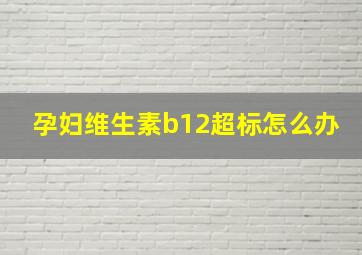 孕妇维生素b12超标怎么办